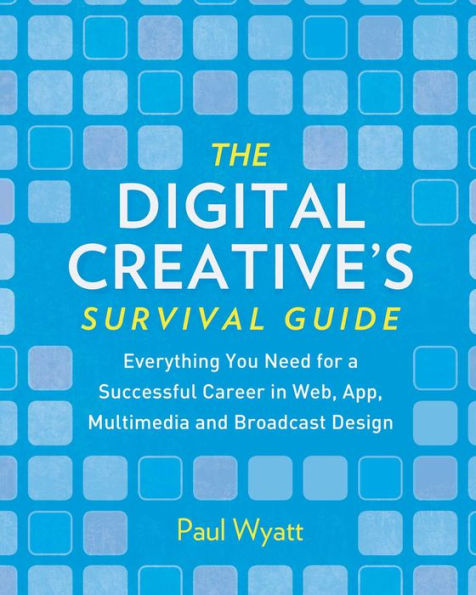 THE
DIGITAL
CREATIVE'S
SURVIVAL GUIDE

Everything You Need for a Successful Career in Web, App, Multimedia and Broadcast Design

Paul Wyatt